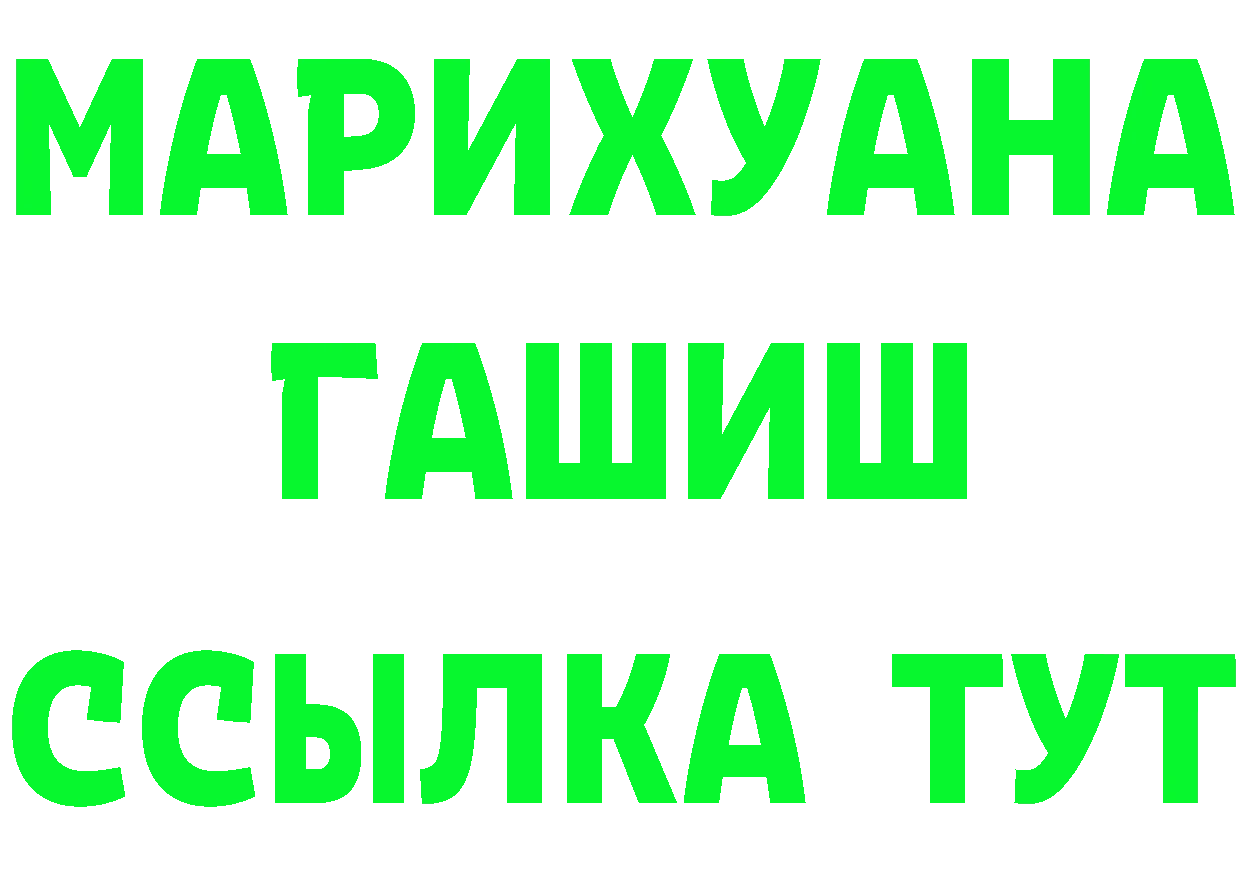 МАРИХУАНА
ГАШИШ
ССЫЛКА ТУТ